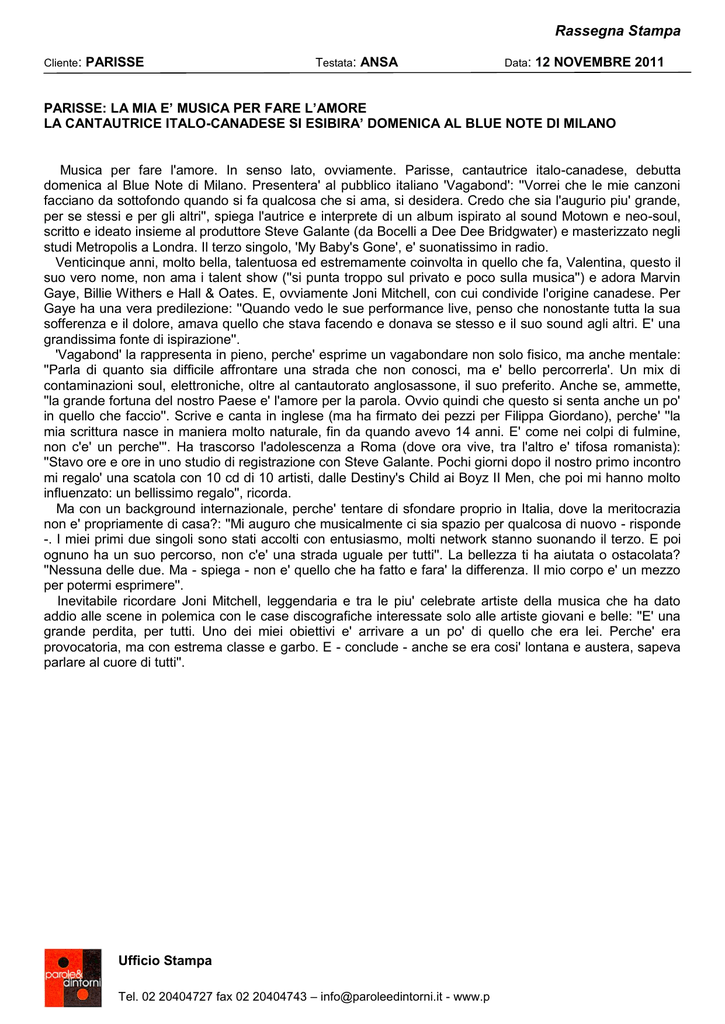 Rassegna Stampa

Cliente: PARISSE   Testata: ANSA   Data: 12 NOVEMBRE 2011

PARISSE: LA MIA E' MUSICA PER FARE L'AMORE
LA CANTAUTRICE ITALO-CANADESE SI ESIBIRA' DOMENICA AL BLUE NOTE DI MILANO

Musica per fare l'amore. In senso lato, ovviamente. Parisse, cantautrice italo-canadese, debutta domenica al Blue Note di Milano. Presentera' al pubblico italiano 'Vagabond': ''Vorrei che le mie canzoni facciano da sottofondo quando si fa qualcosa che si ama, si desidera. Credo che sia l'augurio piu' grande, per se stessi e per gli altri'', spiega l'autrice e interprete di un album ispirato al sound Motown e neo-soul, scritto e ideato insieme al produttore Steve Galante (da Bocelli a Dee Dee Bridgwater) e masterizzato negli studi Metropolis a Londra. Il terzo singolo, 'My Baby's Gone', e' suonatissimo in radio.
Venticinque anni, molto bella, talentuosa ed estremamente coinvolta in quello che fa, Valentina, questo il suo vero nome, non ama i talent show (''si punta troppo sul privato e poco sulla musica'') e adora Marvin Gaye, Billie Withers e Hall & Oates. E, ovviamente Joni Mitchell, con cui condivide l'origine canadese. Per Gaye ha una vera predilezione: ''Quando vedo le sue performance live, penso che nonostante tutta la sua sofferenza e il dolore, amava quello che stava facendo e donava se stesso e il suo sound agli altri. E' una grandissima fonte di ispirazione''.
'Vagabond' la rappresenta in pieno, perche' esprime un vagabondare non solo fisico, ma anche mentale: ''Parla di quanto sia difficile affrontare una strada che non conosci, ma e' bello percorrerla'. Un mix di contaminazioni soul, elettroniche, oltre al cantautorato anglosassone, il suo preferito. Anche se, ammette, ''la grande fortuna del nostro Paese e' l'amore per la parola. Ovvio quindi che questo si senta anche un po' in quello che faccio''. Scrive e canta in inglese (ma ha firmato dei pezzi per Filippa Giordano), perche' ''la mia scrittura nasce in maniera molto naturale, fin da quando avevo 14 anni. E' come nei colpi di fulmine, non c'e' un perche'''. Ha trascorso l'adolescenza a Roma (dove ora vive, tra l'altro e' tifosa romanista): ''Stavo ore e ore in uno studio di registrazione con Steve Galante. Pochi giorni dopo il nostro primo incontro mi regalo' una scatola con 10 cd di 10 artisti, dalle Destiny's Child ai Boyz II Men, che poi mi hanno molto influenzato: un bellissimo regalo'', ricorda.
Ma con un background internazionale, perche' tentare di sfondare proprio in Italia, dove la meritocrazia non e' propriamente di casa?: ''Mi auguro che musicalmente ci sia spazio per qualcosa di nuovo - risponde -. I miei primi due singoli sono stati accolti con entusiasmo, molti network stanno suonando il terzo. E poi ognuno ha un suo percorso, non c'e' una strada uguale per tutti''. La bellezza ti ha aiutata o ostacolata? ''Nessuna delle due. Ma - spiega - non e' quello che ha fatto e fara' la differenza. Il mio corpo e' un mezzo per potermi esprimere''.
Inevitabile ricordare Joni Mitchell, leggendaria e tra le piu' celebrate artiste della musica che ha dato addio alle scene in polemica con le case discografiche interessate solo alle artiste giovani e belle: ''E' una grande perdita, per tutti. Uno dei miei obiettivi e' arrivare a un po' di quello che era lei. Perche' era provocatoria, ma con estrema classe e garbo. E - conclude - anche se era cosi' lontana e austera, sapeva parlare al cuore di tutti''.

parole& dintorni

Ufficio Stampa

Tel. 02 20404727 fax 02 20404743 – info@paroleedintorni.it - www.p